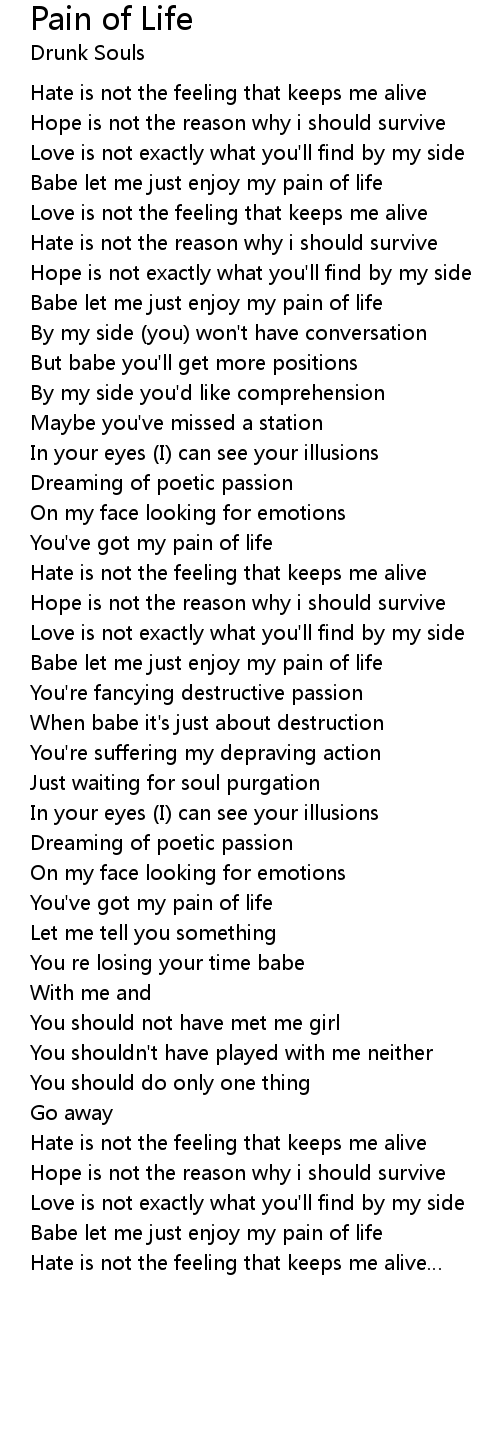 Pain of Life
Drunk Souls

Hate is not the feeling that keeps me alive
Hope is not the reason why i should survive
Love is not exactly what you'll find by my side
Babe let me just enjoy my pain of life
Love is not the feeling that keeps me alive
Hate is not the reason why i should survive
Hope is not exactly what you'll find by my side
Babe let me just enjoy my pain of life
By my side (you) won't have conversation
But babe you'll get more positions
By my side you'd like comprehension
Maybe you've missed a station
In your eyes (I) can see your illusions
Dreaming of poetic passion
On my face looking for emotions
You've got my pain of life
Hate is not the feeling that keeps me alive
Hope is not the reason why i should survive
Love is not exactly what you'll find by my side
Babe let me just enjoy my pain of life
You're fancying destructive passion
When babe it's just about destruction
You're suffering my depraving action
Just waiting for soul purgation
In your eyes (I) can see your illusions
Dreaming of poetic passion
On my face looking for emotions
You've got my pain of life
Let me tell you something
You re losing your time babe
With me and
You should not have met me girl
You shouldn't have played with me neither
You should do only one thing
Go away
Hate is not the feeling that keeps me alive
Hope is not the reason why i should survive
Love is not exactly what you'll find by my side
Babe let me just enjoy my pain of life
Hate is not the feeling that keeps me alive...